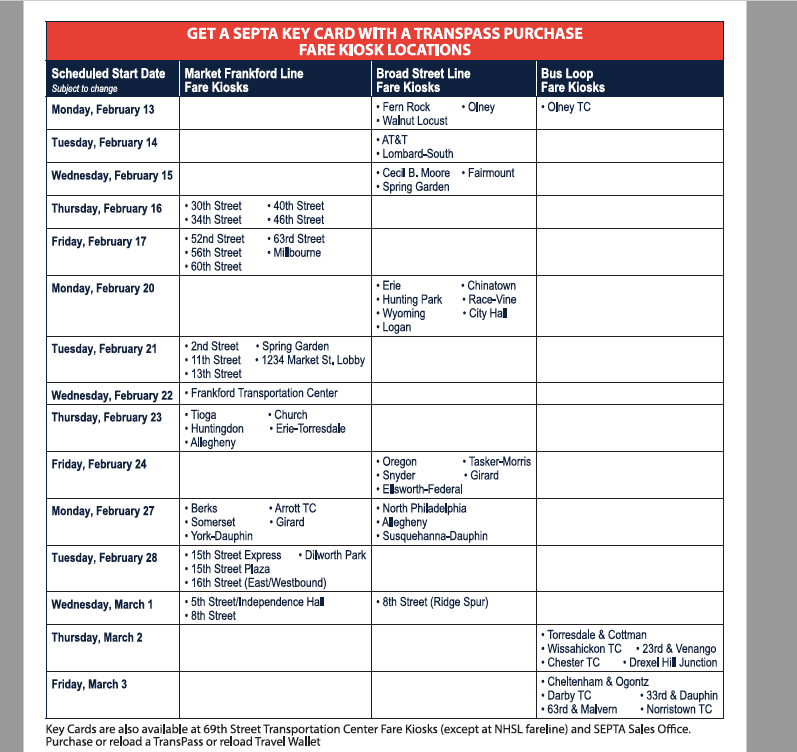 GET A SEPTA KEY CARD WITH A TRANSPASS PURCHASE
FARE KIOSK LOCATIONS

| Scheduled Start Date Subject to change | Market Frankford Line Fare Kiosks | Broad Street Line Fare Kiosks | Bus Loop Fare Kiosks |
|---|---|---|---|
| Monday, February 13 | | • Fern Rock • Olney • Walnut Locust | • Olney TC |
| Tuesday, February 14 | | • AT&T • Lombard-South | |
| Wednesday, February 15 | | • Cecil B. Moore • Fairmount • Spring Garden | |
| Thursday, February 16 | • 30th Street • 40th Street • 34th Street • 46th Street | | |
| Friday, February 17 | • 52nd Street • 63rd Street • 56th Street • Millbourne • 60th Street | | |
| Monday, February 20 | | • Erie • Chinatown • Hunting Park • Race-Vine • Wyoming • City Hall • Logan | |
| Tuesday, February 21 | • 2nd Street • Spring Garden • 11th Street • 1234 Market St. Lobby • 13th Street | | |
| Wednesday, February 22 | • Frankford Transportation Center | | |
| Thursday, February 23 | • Tioga • Church • Huntingdon • Erie-Torresdale • Allegheny | | |
| Friday, February 24 | | • Oregon • Tasker-Morris • Snyder • Girard • Ellsworth-Federal | |
| Monday, February 27 | • Berks • Arrott TC • Somerset • Girard • York-Dauphin | • North Philadelphia • Allegheny • Susquehanna-Dauphin | |
| Tuesday, February 28 | • 15th Street Express • Dilworth Park • 15th Street Plaza • 16th Street (East/Westbound) | | |
| Wednesday, March 1 | • 5th Street/Independence Hall • 8th Street | • 8th Street (Ridge Spur) | |
| Thursday, March 2 | | | • Torresdale & Cottman • Wissahickon TC • 23rd & Venango • Chester TC • Drexel Hill Junction |
| Friday, March 3 | | | • Cheltenham & Ogontz • Darby TC • 33rd & Dauphin • 63rd & Malvern • Norristown TC |

Key Cards are also available at 69th Street Transportation Center Fare Kiosks (except at NHSL fareline) and SEPTA Sales Office. Purchase or reload a TransPass or reload Travel Wallet